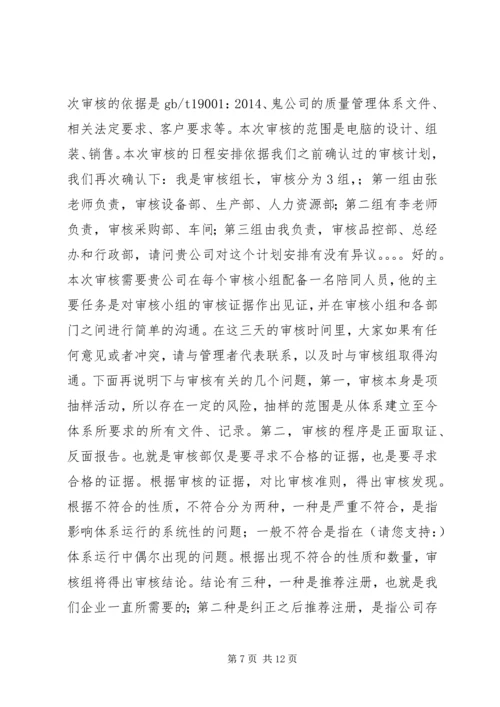 次审核的依据是 gb/t19001：2014、鬼公司的质量管理体系文件、相关法定要求、客户要求等。本次审核的范围是电脑的设计、组装、销售。本次审核的日程安排依据我们之前确认过的审核计划，我们再次确认下：我是审核组长，审核分为 3 组，；第一组由张老师负责，审核设备部、生产部、人力资源部；第二组有李老师负责，审核采购部、车间；第三组由我负责，审核品控部、总经办和行政部，请问贵公司对这个计划安排有没有异议。。。。好的。本次审核需要贵公司在每个审核小组配备一名陪同人员，他的主要任务是对审核小组的审核证据作出见证，并在审核小组和各部门之间进行简单的沟通。在这三天的审核时间里，大家如果有任何意见或者冲突，请与管理者代表联系，以及时与审核组取得沟通。下面再说明下与审核有关的几个问题，第一，审核本身是项抽样活动，所以存在一定的风险，抽样的范围是从体系建立至今体系所要求的所有文件、记录。第二，审核的程序是正面取证、反面报告。也就是审核部仅是要寻求不合格的证据，也是要寻求合格的证据。根据审核的证据，对比审核准则，得出审核发现。根据不符合的性质，不符合分为两种，一种是严重不符合，是指影响体系运行的系统性的问题；一般不符合是指在（请您支持：）体系运行中偶尔出现的问题。根据出现不符合的性质和数量，审核组将得出审核结论。结论有三种，一种是推荐注册，也就是我们企业一直所需要的；第二种是纠正之后推荐注册，是指公司存

第 7 页 共 12 页